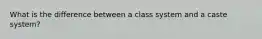 What is the difference between a class system and a caste system?